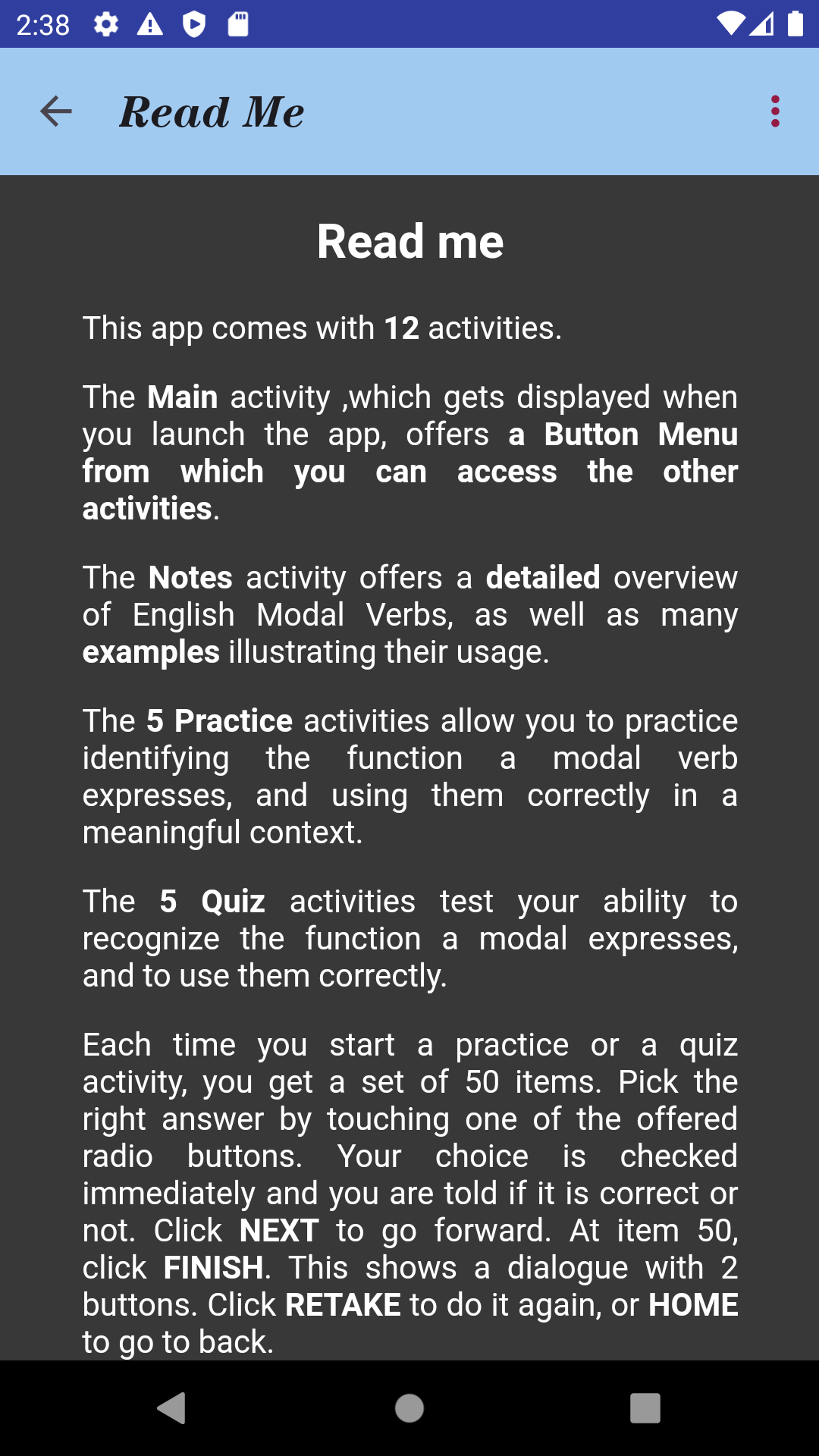 2:38

Read Me

Read me

This app comes with 12 activities.

The Main activity ,which gets displayed when you launch the app, offers a Button Menu from which you can access the other activities.

The Notes activity offers a detailed overview of English Modal Verbs, as well as many examples illustrating their usage.

The 5 Practice activities allow you to practice identifying the function a modal verb expresses, and using them correctly in a meaningful context.

The 5 Quiz activities test your ability to recognize the function a modal expresses, and to use them correctly.

Each time you start a practice or a quiz activity, you get a set of 50 items. Pick the right answer by touching one of the offered radio buttons. Your choice is checked immediately and you are told if it is correct or not. Click NEXT to go forward. At item 50, click FINISH. This shows a dialogue with 2 buttons. Click RETAKE to do it again, or HOME to go to back.